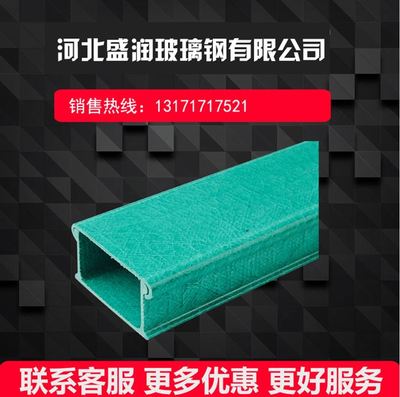 河北盛润玻璃钢有限公司

销售热线：13171717521

联系客服 更多优惠 更好服务